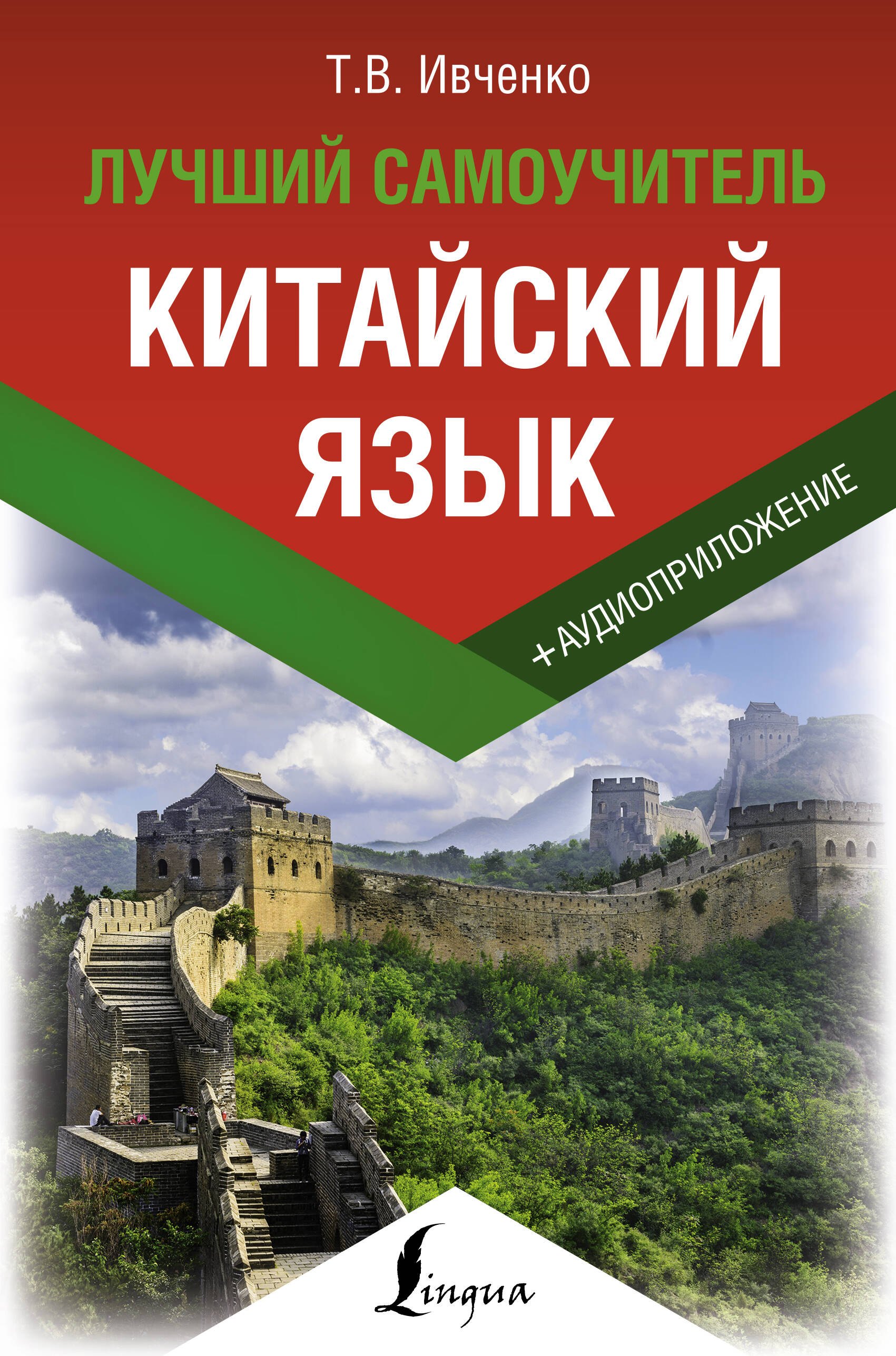 Т.В. Ивченко

ЛУЧШИЙ САМОУЧИТЕЛЬ

КИТАЙСКИЙ ЯЗЫК

+АУДИОПРИЛОЖЕНИЕ

Lingua